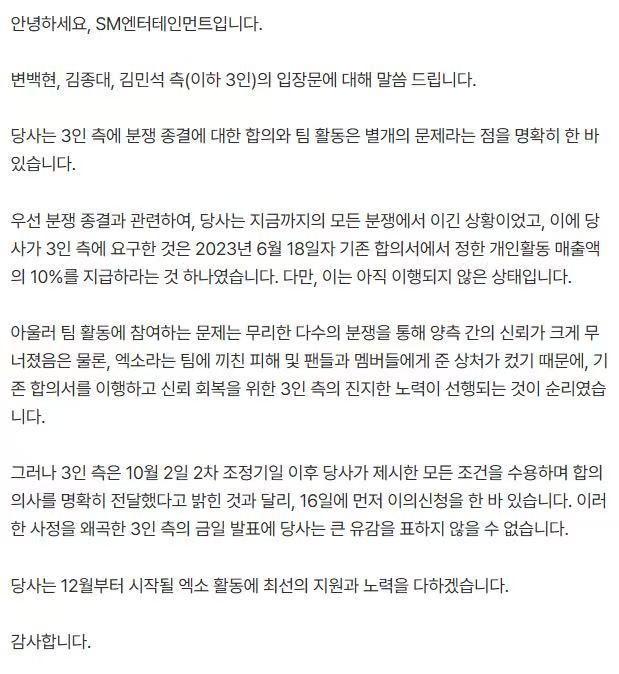 안녕하세요, SM엔터테인먼트입니다.

변백현, 김종대, 김민석 측(이하 3인)의 입장문에 대해 말씀 드립니다.

당사는 3인 측에 분쟁 종결에 대한 합의와 팀 활동은 별개의 문제라는 점을 명확히 한 바 있습니다.

우선 분쟁 종결과 관련하여, 당사는 지금까지의 모든 분쟁에서 이긴 상황이었고, 이에 당사가 3인 측에 요구한 것은 2023년 6월 18일자 기존 합의서에서 정한 개인활동 매출액의 10%를 지급하라는 것 하나였습니다. 다만, 이는 아직 이행되지 않은 상태입니다.

아울러 팀 활동에 참여하는 문제는 무리한 다수의 분쟁을 통해 양측 간의 신뢰가 크게 무너졌음은 물론, 엑소라는 팀에 끼친 피해 및 팬들과 멤버들에게 준 상처가 컸기 때문에, 기존 합의서를 이행하고 신뢰 회복을 위한 3인 측의 진지한 노력이 선행되는 것이 순리였습니다.

그러나 3인 측은 10월 2일 2차 조정기일 이후 당사가 제시한 모든 조건을 수용하며 합의 의사를 명확히 전달했다고 밝힌 것과 달리, 16일에 먼저 이의신청을 한 바 있습니다. 이러한 사정을 왜곡한 3인 측의 금일 발표에 당사는 큰 유감을 표하지 않을 수 없습니다.

당사는 12월부터 시작될 엑소 활동에 최선의 지원과 노력을 다하겠습니다.

감사합니다.